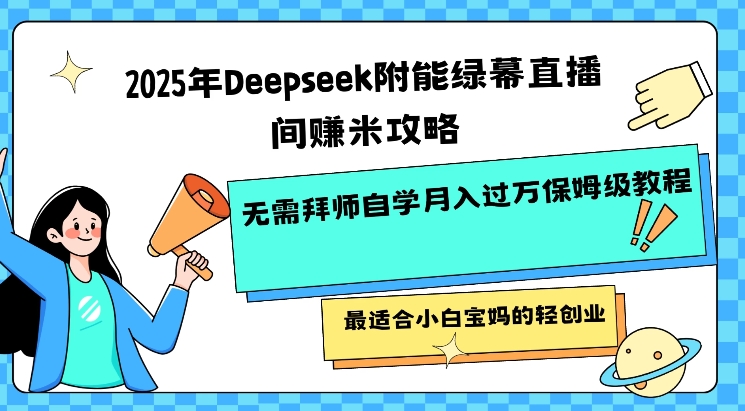 2025年Deepseek附能绿幕直播间赚米攻略

无需拜师自学月入过万保姆级教程

最适合小白宝妈的轻创业